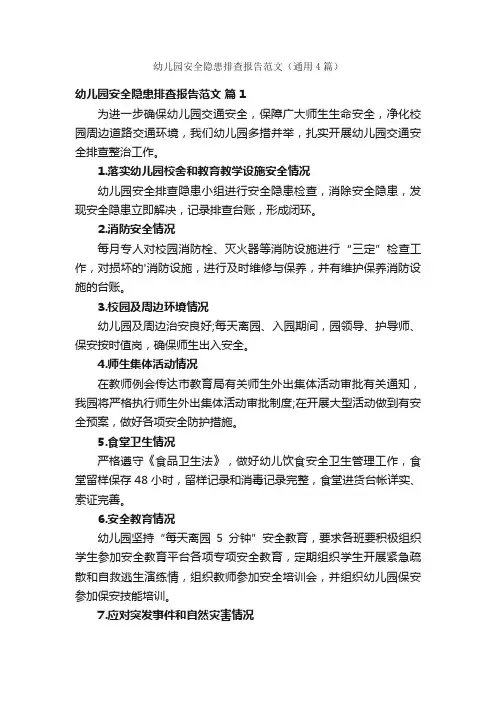 幼儿园安全隐患排查报告范文（通用4篇）

幼儿园安全隐患排查报告范文 篇1

为进一步确保幼儿园交通安全，保障广大师生生命安全，净化校园周边道路交通环境，我们幼儿园多措并举，扎实开展幼儿园交通安全排查整治工作。

1.落实幼儿园校舍和教育教学设施安全情况

幼儿园安全排查隐患小组进行安全隐患检查，消除安全隐患，发现安全隐患立即解决，记录排查台账，形成闭环。

2.消防安全情况

每月专人对校园消防栓、灭火器等消防设施进行“三定”检查工作，对损坏的'消防设施，进行及时维修与保养，并有维护保养消防设施的台账。

3.校园及周边环境情况

幼儿园及周边治安良好;每天离园、入园期间，园领导、护导师、保安按时值岗，确保师生出入安全。

4.师生集体活动情况

在教师例会传达市教育局有关师生外出集体活动审批有关通知，我园将严格执行师生外出集体活动审批制度;在开展大型活动做到有安全预案，做好各项安全防护措施。

5.食堂卫生情况

严格遵守《食品卫生法》，做好幼儿饮食安全卫生管理工作，食堂留样保存48小时，留样记录和消毒记录完整，食堂进货台帐详实、索证完善。

6.安全教育情况

幼儿园坚持“每天离园 5 分钟”安全教育，要求各班要积极组织学生参加安全教育平台各项专项安全教育，定期组织学生开展紧急疏散和自救逃生演练情，组织教师参加安全培训会，并组织幼儿园保安参加保安技能培训。

7.应对突发事件和自然灾害情况